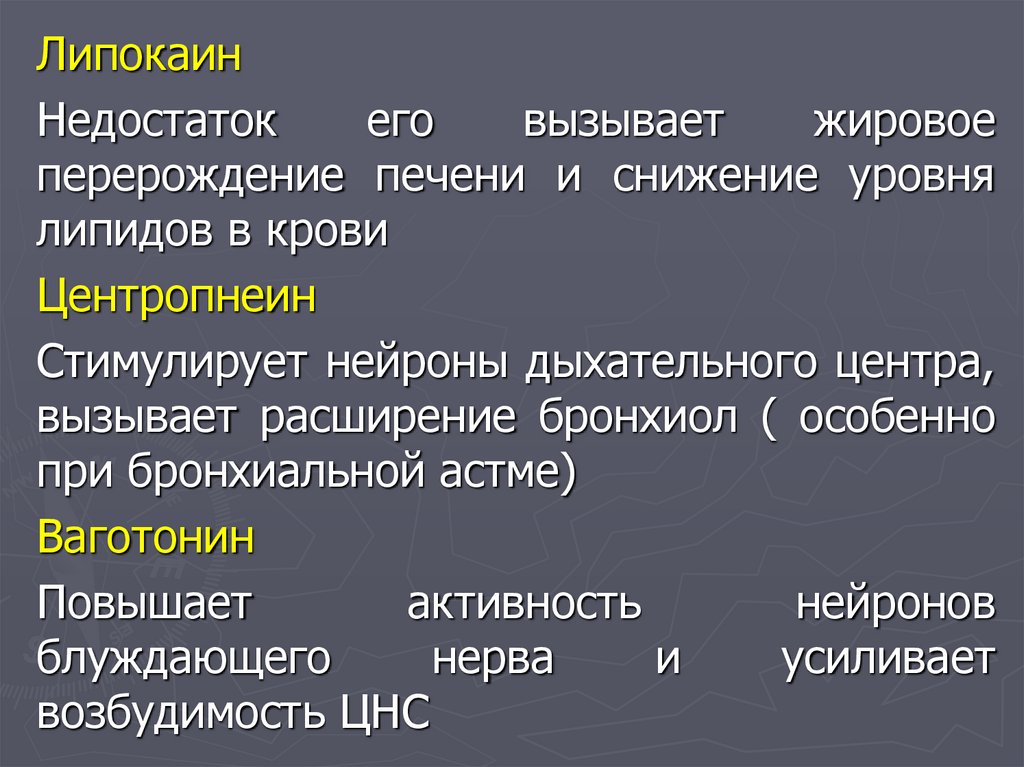 Липокаин

Недостаток его вызывает жировое перерождение печени и снижение уровня липидов в крови

Центропнеин

Стимулирует нейроны дыхательного центра, вызывает расширение бронхиол ( особенно при бронхиальной астме)

Ваготонин

Повышает активность нейронов блуждающего нерва и усиливает возбудимость ЦНС